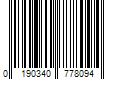 0 190340 778094